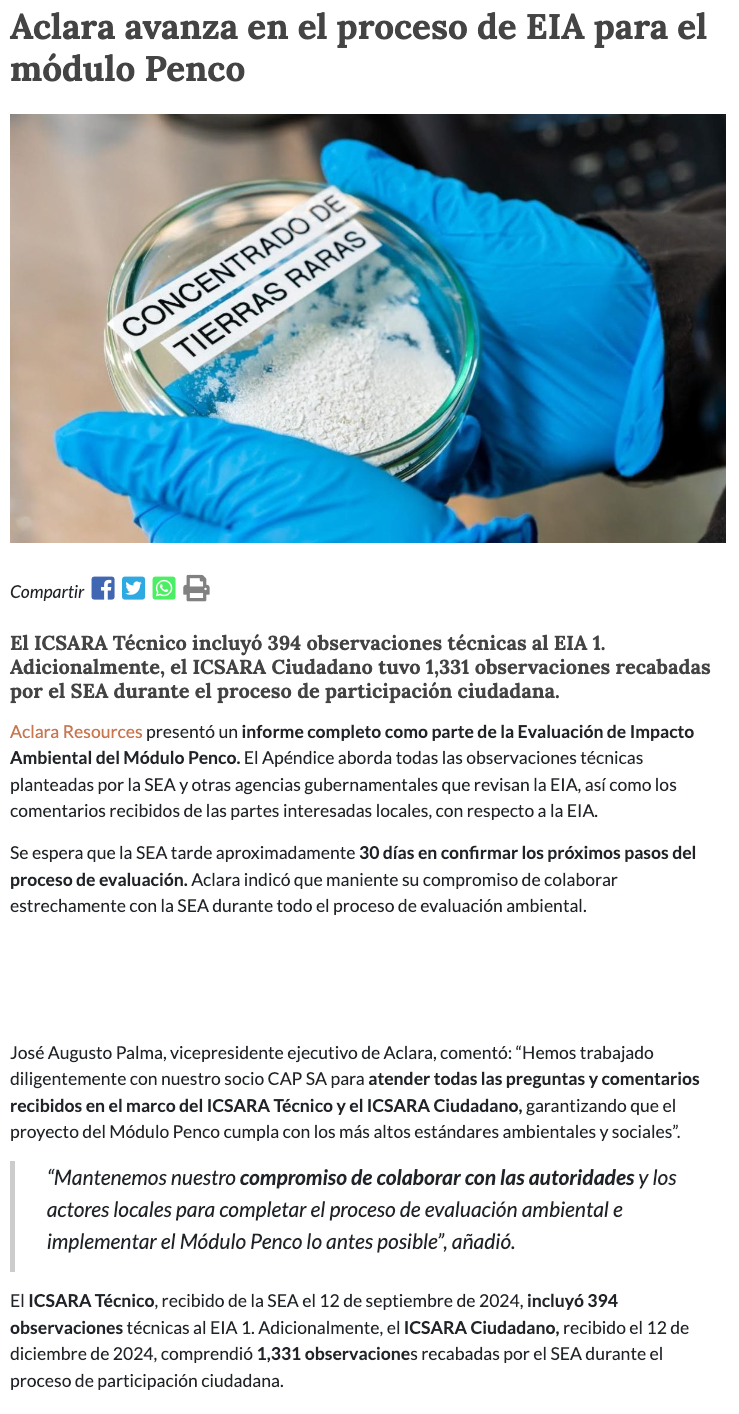 Aclara avanza en el proceso de EIA para el módulo Penco

CONCENTRADO DE TIERRAS RARAS

Compartir

El ICSARA Técnico incluyó 394 observaciones técnicas al EIA 1. Adicionalmente, el ICSARA Ciudadano tuvo 1,331 observaciones recabadas por el SEA durante el proceso de participación ciudadana.

Aclara Resources presentó un informe completo como parte de la Evaluación de Impacto Ambiental del Módulo Penco. El Apéndice aborda todas las observaciones técnicas planteadas por la SEA y otras agencias gubernamentales que revisan la EIA, así como los comentarios recibidos de las partes interesadas locales, con respecto a la EIA.

Se espera que la SEA tarde aproximadamente 30 días en confirmar los próximos pasos del proceso de evaluación. Aclara indicó que maniente su compromiso de colaborar estrechamente con la SEA durante todo el proceso de evaluación ambiental.

José Augusto Palma, vicepresidente ejecutivo de Aclara, comentó: “Hemos trabajado diligentemente con nuestro socio CAP SA para atender todas las preguntas y comentarios recibidos en el marco del ICSARA Técnico y el ICSARA Ciudadano, garantizando que el proyecto del Módulo Penco cumpla con los más altos estándares ambientales y sociales”.

“Mantenemos nuestro compromiso de colaborar con las autoridades y los actores locales para completar el proceso de evaluación ambiental e implementar el Módulo Penco lo antes posible”, añadió.

El ICSARA Técnico, recibido de la SEA el 12 de septiembre de 2024, incluyó 394 observaciones técnicas al EIA 1. Adicionalmente, el ICSARA Ciudadano, recibido el 12 de diciembre de 2024, comprendió 1,331 observaciones recabadas por el SEA durante el proceso de participación ciudadana.